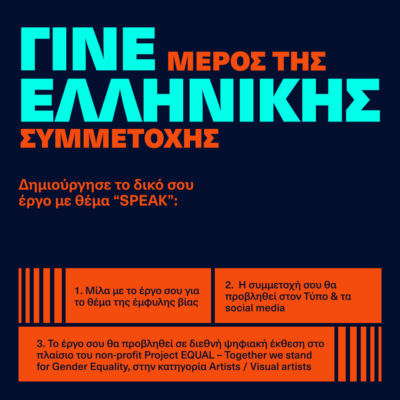 ΓΙΝΕ ΜΕΡΟΣ ΤΗΣ ΕΛΛΗΝΙΚΗΣ ΣΥΜΜΕΤΟΧΗΣ

Δημιούργησε το δικό σου έργο με θέμα "SPEAK":

1. Μίλα με το έργο σου για το θέμα της έμφυλης βίας

2. Η συμμετοχή σου θα προβληθεί στον Τύπο & τα social media

3. Το έργο σου θα προβληθεί σε διεθνή ψηφιακή έκθεση στο πλαίσιο του non-profit Project EQUAL – Together we stand for Gender Equality, στην κατηγορία Artists / Visual artists